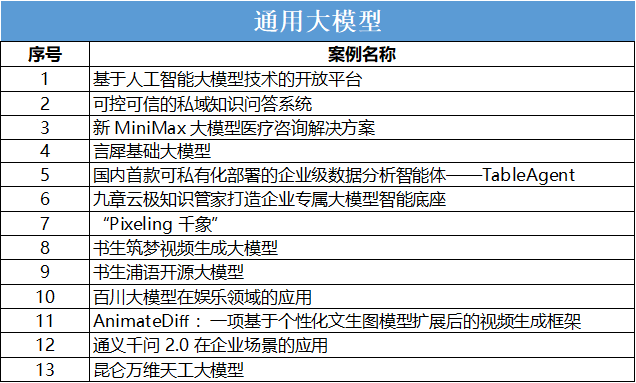 通用大模型

| 序号 | 案例名称 |
|---|---|
| 1 | 基于人工智能大模型技术的开放平台 |
| 2 | 可控可信的私域知识问答系统 |
| 3 | 新 MiniMax 大模型医疗咨询解决方案 |
| 4 | 言犀基础大模型 |
| 5 | 国内首款可私有化部署的企业级数据分析智能体——TableAgent |
| 6 | 九章云极知识管家打造企业专属大模型智能底座 |
| 7 | “Pixeling 千象” |
| 8 | 书生筑梦视频生成大模型 |
| 9 | 书生浦语开源大模型 |
| 10 | 百川大模型在娱乐领域的应用 |
| 11 | AnimateDiff：一项基于个性化文生图模型扩展后的视频生成框架 |
| 12 | 通义千问 2.0 在企业场景的应用 |
| 13 | 昆仑万维天工大模型 |